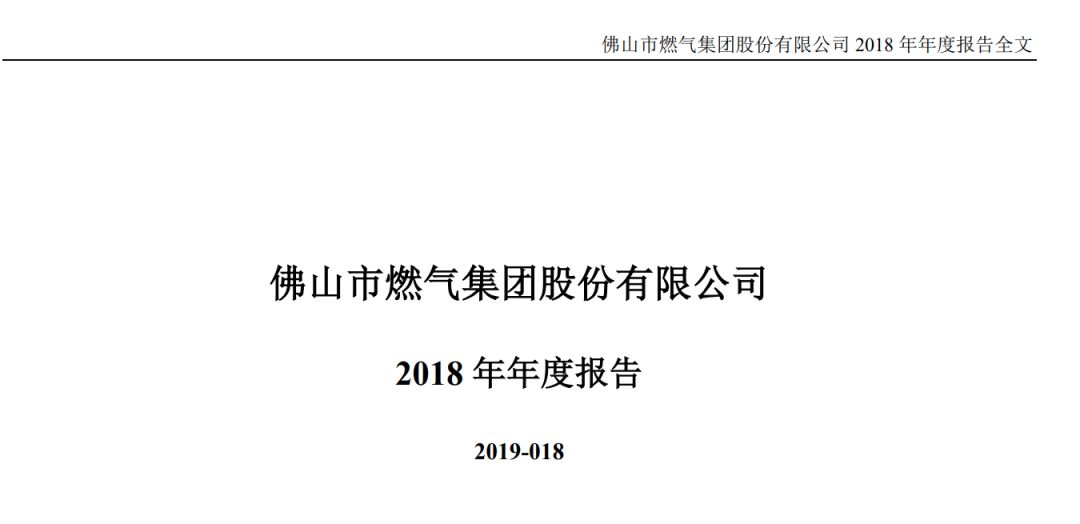 佛山市燃气集团股份有限公司2018年年度报告全文

佛山市燃气集团股份有限公司

2018年年度报告

2019-018